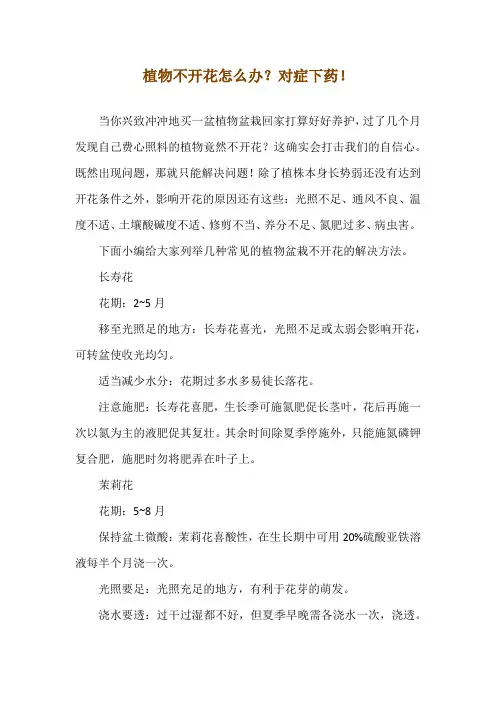 植物不开花怎么办？对症下药！

当你兴致冲冲地买一盆植物盆栽回家打算好好养护，过了几个月发现自己费心照料的植物竟然不开花？这确实会打击我们的自信心。既然出现问题，那就只能解决问题！除了植株本身长势弱还没有达到开花条件之外，影响开花的原因还有这些：光照不足、通风不良、温度不适、土壤酸碱度不适、修剪不当、养分不足、氮肥过多、病虫害。

下面小编给大家列举几种常见的植物盆栽不开花的解决方法。

长寿花

花期：2~5 月

移至光照足的地方：长寿花喜光，光照不足或太弱会影响开花，可转盆使收光均匀。

适当减少水分：花期过多水多易徒长落花。

注意施肥：长寿花喜肥，生长季可施氮肥促长茎叶，花后再施一次以氮为主的液肥促其复壮。其余时间除夏季停施外，只能施氮磷钾复合肥，施肥时勿将肥弄在叶子上。

茉莉花

花期：5~8 月

保持盆土微酸：茉莉花喜酸性，在生长期中可用 20%硫酸亚铁溶液每半个月浇一次。

光照要足：光照充足的地方，有利于花芽的萌发。

浇水要透：过干过湿都不好，但夏季早晚需各浇水一次，浇透。